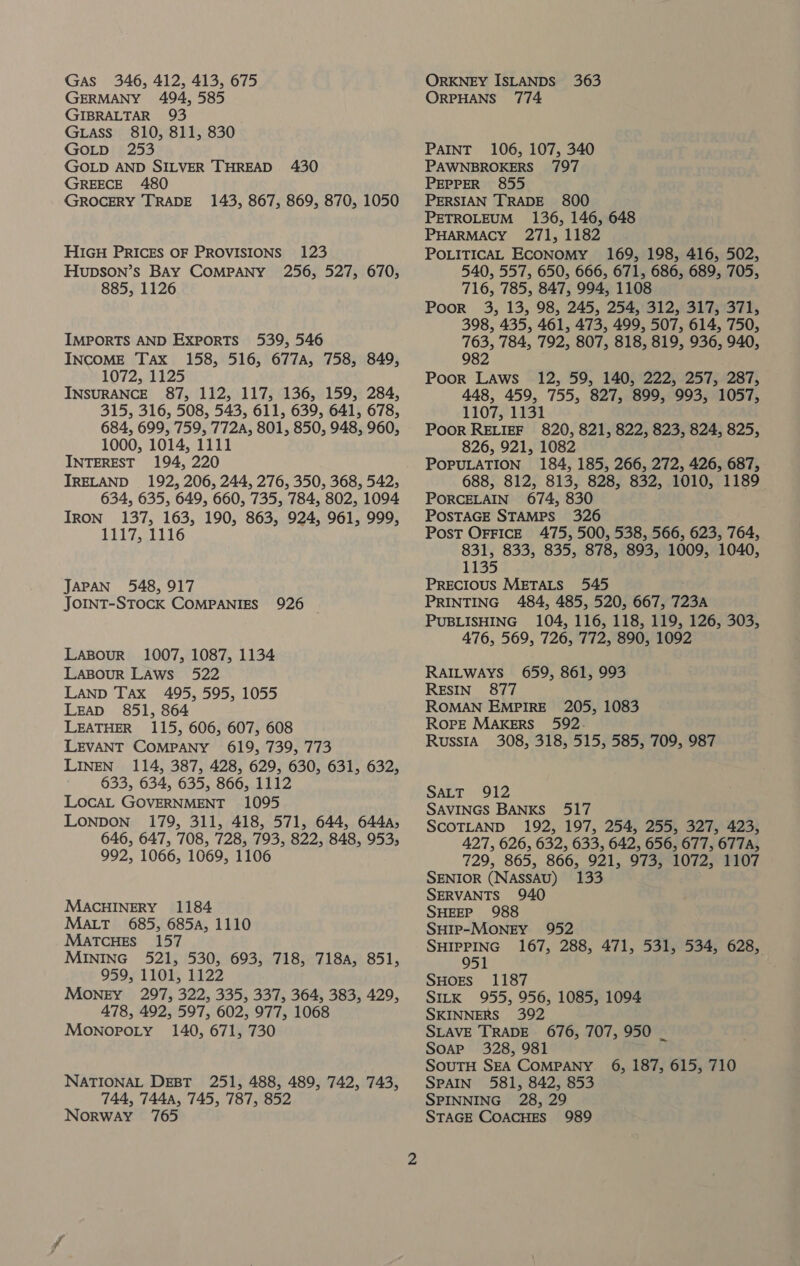 GAS 346, 412, 413, 675
GERMANY 494, 585
GIBRALTAR 93
GLASS 810, 811, 830
GOLD 253
GOLD AND SILVER THREAD 430
GREECE 480
GROCERY TRADE 143, 867, 869, 870, 1050

HIGH PRICES OF PROVISIONS 123
HUDSON'S BAY COMPANY 256, 527, 670, 885, 1126

IMPORTS AND EXPORTS 539, 546
INCOME TAX 158, 516, 677A, 758, 849, 1072, 1125
INSURANCE 87, 112, 117, 136, 159, 284, 315, 316, 508, 543, 611, 639, 641, 678, 684, 699, 759, 772A, 801, 850, 948, 960, 1000, 1014, 1111
INTEREST 194, 220
IRELAND 192, 206, 244, 276, 350, 368, 542, 634, 635, 649, 660, 735, 784, 802, 1094
IRON 137, 163, 190, 863, 924, 961, 999, 1117, 1116

JAPAN 548, 917
JOINT-STOCK COMPANIES 926

LABOUR 1007, 1087, 1134
LABOUR LAWS 522
LAND TAX 495, 595, 1055
LEAD 851, 864
LEATHER 115, 606, 607, 608
LEVANT COMPANY 619, 739, 773
LINEN 114, 387, 428, 629, 630, 631, 632, 633, 634, 635, 866, 1112
LOCAL GOVERNMENT 1095
LONDON 179, 311, 418, 571, 644, 644A, 646, 647, 708, 728, 793, 822, 848, 953, 992, 1066, 1069, 1106

MACHINERY 1184
MALT 685, 685A, 1110
MATCHES 157
MINING 521, 530, 693, 718, 718A, 851, 959, 1101, 1122
MONEY 297, 322, 335, 337, 364, 383, 429, 478, 492, 597, 602, 977, 1068
MONOPOLY 140, 671, 730

NATIONAL DEBT 251, 488, 489, 742, 743, 744, 744A, 745, 787, 852
NORWAY 765

ORKNEY ISLANDS 363
ORPHANS 774

PAINT 106, 107, 340
PAWNBROKERS 797
PEPPER 855
PERSIAN TRADE 800
PETROLEUM 136, 146, 648
PHARMACY 271, 1182
POLITICAL ECONOMY 169, 198, 416, 502, 540, 557, 650, 666, 671, 686, 689, 705, 716, 785, 847, 994, 1108
POOR 3, 13, 98, 245, 254, 312, 317, 371, 398, 435, 461, 473, 499, 507, 614, 750, 763, 784, 792, 807, 818, 819, 936, 940, 982
POOR LAWS 12, 59, 140, 222, 257, 287, 448, 459, 755, 827, 899, 993, 1057, 1107, 1131
POOR RELIEF 820, 821, 822, 823, 824, 825, 826, 921, 1082
POPULATION 184, 185, 266, 272, 426, 687, 688, 812, 813, 828, 832, 1010, 1189
PORCELAIN 674, 830
POSTAGE STAMPS 326
POST OFFICE 475, 500, 538, 566, 623, 764, 831, 833, 835, 878, 893, 1009, 1040, 1135
PRECIOUS METALS 545
PRINTING 484, 485, 520, 667, 723A
PUBLISHING 104, 116, 118, 119, 126, 303, 476, 569, 726, 772, 890, 1092

RAILWAYS 659, 861, 993
RESIN 877
ROMAN EMPIRE 205, 1083
ROPE MAKERS 592
RUSSIA 308, 318, 515, 585, 709, 987

SALT 912
SAVINGS BANKS 517
SCOTLAND 192, 197, 254, 255, 327, 423, 427, 626, 632, 633, 642, 656, 677, 677A, 729, 865, 866, 921, 973, 1072, 1107
SENIOR (NASSAU) 133
SERVANTS 940
SHEEP 988
SHIP-MONEY 952
SHIPPING 167, 288, 471, 531, 534, 628, 951
SHOES 1187
SILK 955, 956, 1085, 1094
SKINNERS 392
SLAVE TRADE 676, 707, 950
SOAP 328, 981
SOUTH SEA COMPANY 6, 187, 615, 710
SPAIN 581, 842, 853
SPINNING 28, 29
STAGE COACHES 989

2